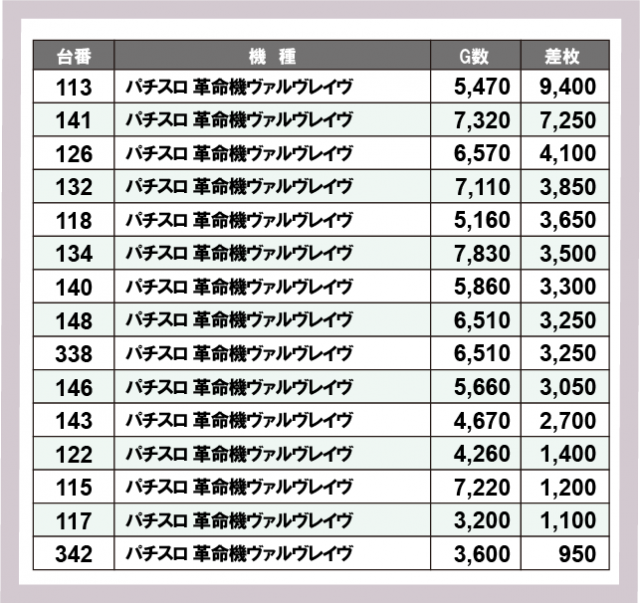 | 台番 | 機 種 | G数 | 差枚 |
|---|---|---|---|
| 113 | パチスロ 革命機ヴァルヴレイヴ | 5,470 | 9,400 |
| 141 | パチスロ 革命機ヴァルヴレイヴ | 7,320 | 7,250 |
| 126 | パチスロ 革命機ヴァルヴレイヴ | 6,570 | 4,100 |
| 132 | パチスロ 革命機ヴァルヴレイヴ | 7,110 | 3,850 |
| 118 | パチスロ 革命機ヴァルヴレイヴ | 5,160 | 3,650 |
| 134 | パチスロ 革命機ヴァルヴレイヴ | 7,830 | 3,500 |
| 140 | パチスロ 革命機ヴァルヴレイヴ | 5,860 | 3,300 |
| 148 | パチスロ 革命機ヴァルヴレイヴ | 6,510 | 3,250 |
| 338 | パチスロ 革命機ヴァルヴレイヴ | 6,510 | 3,250 |
| 146 | パチスロ 革命機ヴァルヴレイヴ | 5,660 | 3,050 |
| 143 | パチスロ 革命機ヴァルヴレイヴ | 4,670 | 2,700 |
| 122 | パチスロ 革命機ヴァルヴレイヴ | 4,260 | 1,400 |
| 115 | パチスロ 革命機ヴァルヴレイヴ | 7,220 | 1,200 |
| 117 | パチスロ 革命機ヴァルヴレイヴ | 3,200 | 1,100 |
| 342 | パチスロ 革命機ヴァルヴレイヴ | 3,600 | 950 |